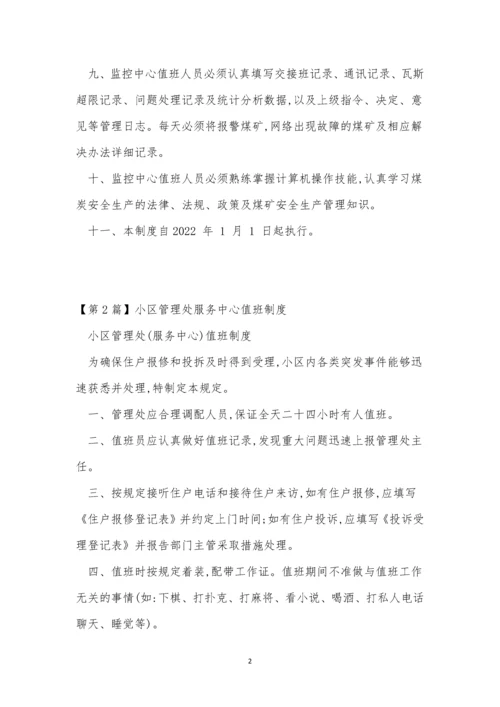 九、监控中心值班人员必须认真填写交接班记录、通讯记录、瓦斯超限记录、问题处理记录及统计分析数据,以及上级指令、决定、意见等管理日志。每天必须将报警煤矿,网络出现故障的煤矿及相应解决办法详细记录。

十、监控中心值班人员必须熟练掌握计算机操作技能,认真学习煤炭安全生产的法律、法规、政策及煤矿安全生产管理知识。

十一、本制度自 2022 年 1 月 1 日起执行。

【第 2 篇】小区管理处服务中心值班制度

小区管理处(服务中心)值班制度

为确保住户报修和投拆及时得到受理,小区内各类突发事件能够迅速获悉并处理,特制定本规定。

一、管理处应合理调配人员,保证全天二十四小时有人值班。

二、值班员应认真做好值班记录,发现重大问题迅速上报管理处主任。

三、按规定接听住户电话和接待住户来访,如有住户报修,应填写《住户报修登记表》并约定上门时间;如有住户投诉,应填写《投诉受理登记表》并报告部门主管采取措施处理。

四、值班时按规定着装,配带工作证。值班期间不准做与值班工作无关的事情(如:下棋、打扑克、打麻将、看小说、喝酒、打私人电话聊天、睡觉等)。

2